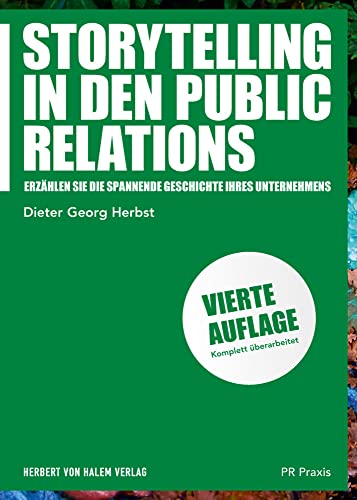 STORYTELLING IN DEN PUBLIC RELATIONS

ERZÄHLEN SIE DIE SPANNENDE GESCHICHTE IHRES UNTERNEHMENS

Dieter Georg Herbst

VIERTE AUFLAGE
Komplett überarbeitet

HERBERT VON HALEM VERLAG

PR Praxis